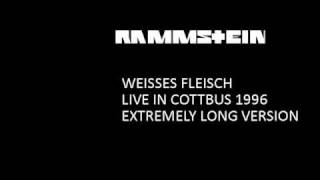 RAMMSTEIN

WEISSES FLEISCH
LIVE IN COTTBUS 1996
EXTREMELY LONG VERSION